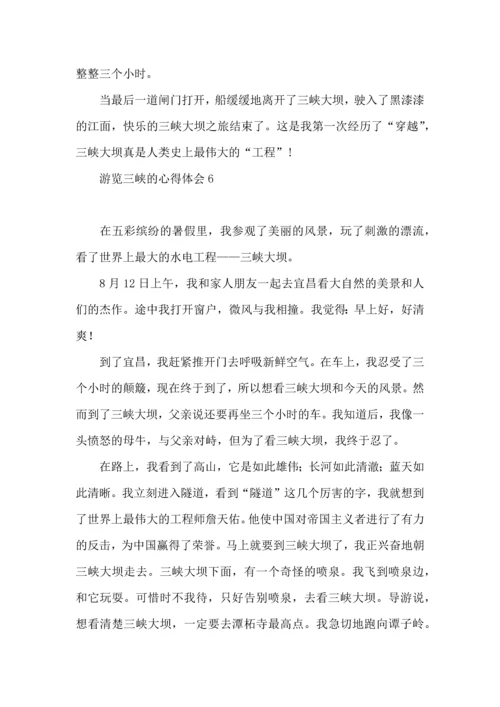 整整三个小时。

当最后一道闸门打开，船缓缓地离开了三峡大坝，驶入了黑漆漆的江面，快乐的三峡大坝之旅结束了。这是我第一次经历了“穿越”，三峡大坝真是人类史上最伟大的“工程”！

游览三峡的心得体会 6

在五彩缤纷的暑假里，我参观了美丽的风景，玩了刺激的漂流，看了世界上最大的水电工程——三峡大坝。

8 月 12 日上午，我和家人朋友一起去宜昌看大自然的美景和人们的杰作。途中我打开窗户，微风与我相撞。我觉得：早上好，好清爽！

到了宜昌，我赶紧推开门去呼吸新鲜空气。在车上，我忍受了三个小时的颠簸，现在终于到了，所以想看三峡大坝和今天的风景。然而到了三峡大坝，父亲说还要再坐三个小时的车。我知道后，我像一头愤怒的母牛，与父亲对峙，但为了看三峡大坝，我终于忍了。

在路上，我看到了高山，它是如此雄伟；长河如此清澈；蓝天如此清晰。我立刻进入隧道，看到“隧道”这几个厉害的字，我就想到了世界上最伟大的工程师詹天佑。他使中国对帝国主义者进行了有力的反击，为中国赢得了荣誉。马上就要到三峡大坝了，我正兴奋地朝三峡大坝走去。三峡大坝下面，有一个奇怪的喷泉。我飞到喷泉边，和它玩耍。可惜时不我待，只好告别喷泉，去看三峡大坝。导游说，想看清楚三峡大坝，一定要去潭柘寺最高点。我急切地跑向谭子岭。